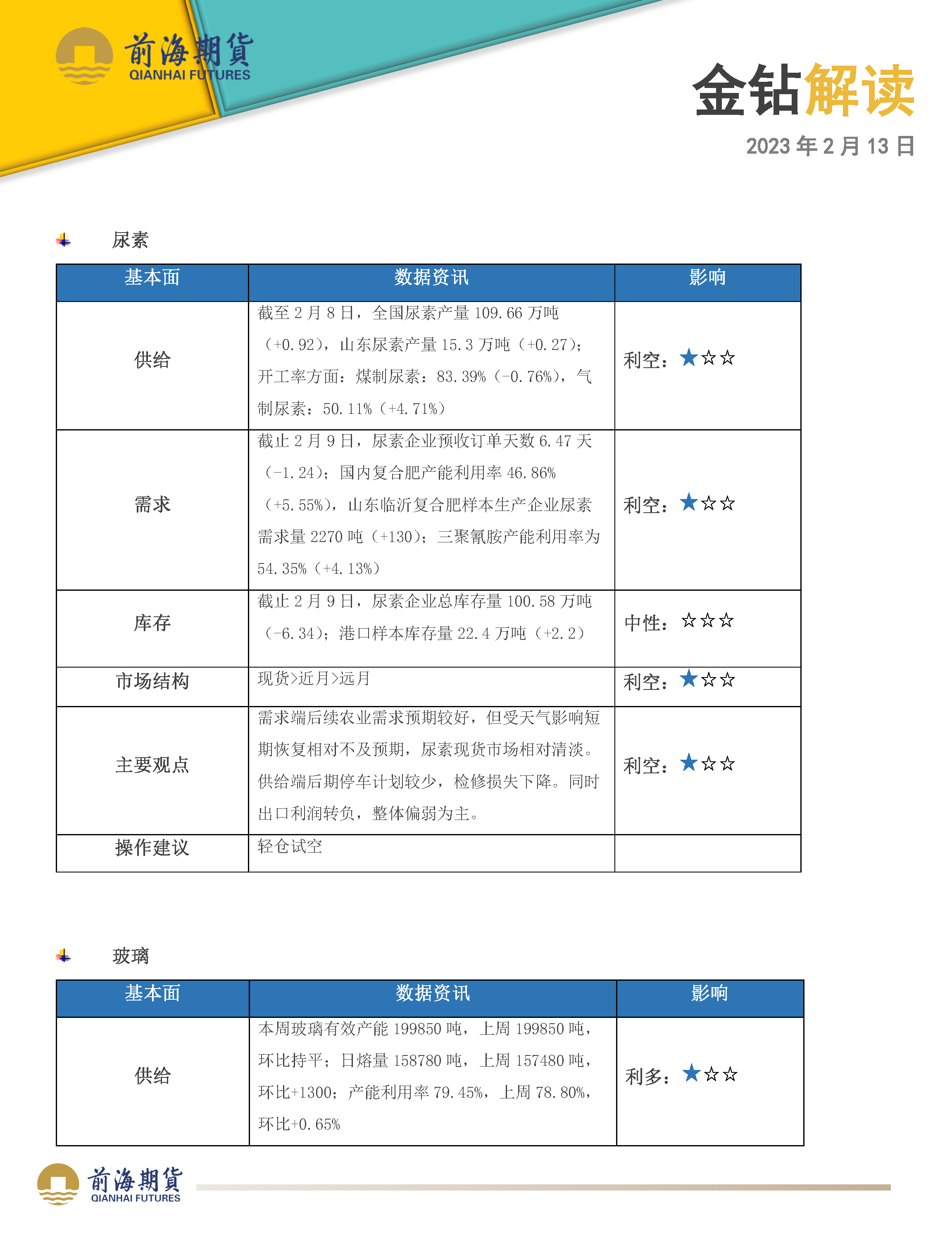 前海期貨
QIANHAI FUTURES

金钻解读
2023 年 2 月 13 日

尿素

| 基本面 | 数据资讯 | 影响 |
|---|---|---|
| 供给 | 截至 2 月 8 日，全国尿素产量 109.66 万吨（+0.92），山东尿素产量 15.3 万吨（+0.27）；开工率方面：煤制尿素：83.39%（-0.76%），气制尿素：50.11%（+4.71%） | 利空：★☆☆ |
| 需求 | 截止 2 月 9 日，尿素企业预收订单天数 6.47 天（-1.24）；国内复合肥产能利用率 46.86%（+5.55%），山东临沂复合肥样本生产企业尿素需求量 2270 吨（+130）；三聚氰胺产能利用率为 54.35%（+4.13%） | 利空：★☆☆ |
| 库存 | 截止 2 月 9 日，尿素企业总库存量 100.58 万吨（-6.34）；港口样本库存量 22.4 万吨（+2.2） | 中性：☆☆☆ |
| 市场结构 | 现货>近月>远月 | 利空：★☆☆ |
| 主要观点 | 需求端后续农业需求预期较好，但受天气影响短期恢复相对不及预期，尿素现货市场相对清淡。供给端后期停车计划较少，检修损失下降。同时出口利润转负，整体偏弱为主。 | 利空：★☆☆ |
| 操作建议 | 轻仓试空 | |

玻璃

| 基本面 | 数据资讯 | 影响 |
|---|---|---|
| 供给 | 本周玻璃有效产能 199850 吨，上周 199850 吨，环比持平；日熔量 158780 吨，上周 157480 吨，环比+1300；产能利用率 79.45%，上周 78.80%，环比+0.65% | 利多：★☆☆ |

前海期貨
QIANHAI FUTURES